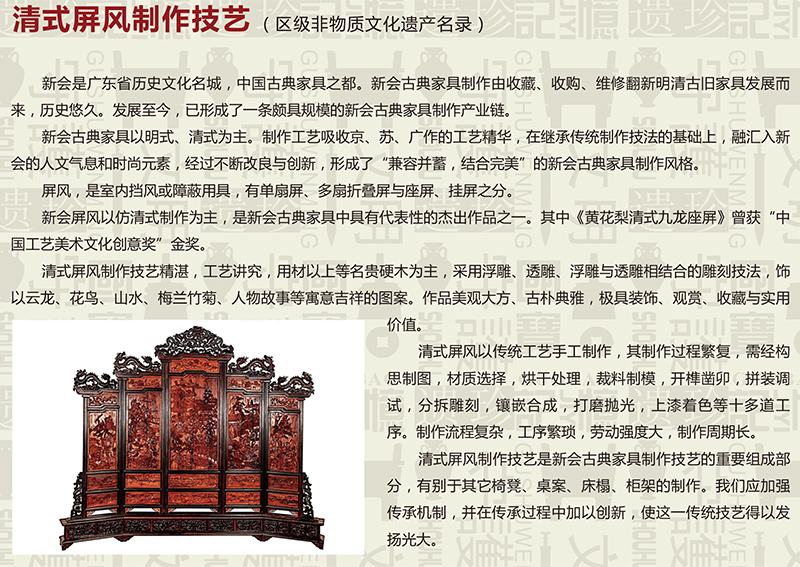 清式屏风制作技艺（区级非物质文化遗产名录）

新会是广东省历史文化名城，中国古典家具之都。新会古典家具制作由收藏、收购、维修翻新明清古旧家具发展而来，历史悠久。发展至今，已形成了一条颇具规模的新会古典家具制作产业链。

新会古典家具以明式、清式为主。制作工艺吸收京、苏、广作的工艺精华，在继承传统制作技法的基础上，融汇入新会的人文气息和时尚元素，经过不断改良与创新，形成了“兼容并蓄，结合完美”的新会古典家具制作风格。

屏风，是室内挡风或障蔽用具，有单扇屏、多扇折叠屏与座屏、挂屏之分。

新会屏风以仿清式制作为主，是新会古典家具中具有代表性的杰出作品之一。其中《黄花梨清式九龙座屏》曾获“中国工艺美术文化创意奖”金奖。

清式屏风制作技艺精湛，工艺讲究，用材以上等名贵硬木为主，采用浮雕、透雕、浮雕与透雕相结合的雕刻技法，饰以云龙、花鸟、山水、梅兰竹菊、人物故事等寓意吉祥的图案。作品美观大方、古朴典雅，极具装饰、观赏、收藏与实用价值。

清式屏风以传统工艺手工制作，其制作过程繁复，需经构思制图，材质选择，烘干处理，裁料制模，开榫凿卯，拼装调试，分拆雕刻，镶嵌合成，打磨抛光，上漆着色等十多道工序。制作流程复杂，工序繁琐，劳动强度大，制作周期长。

清式屏风制作技艺是新会古典家具制作技艺的重要组成部分，有别于其它椅凳、桌案、床榻、柜架的制作。我们应加强传承机制，并在传承过程中加以创新，使这一传统技艺得以发扬光大。